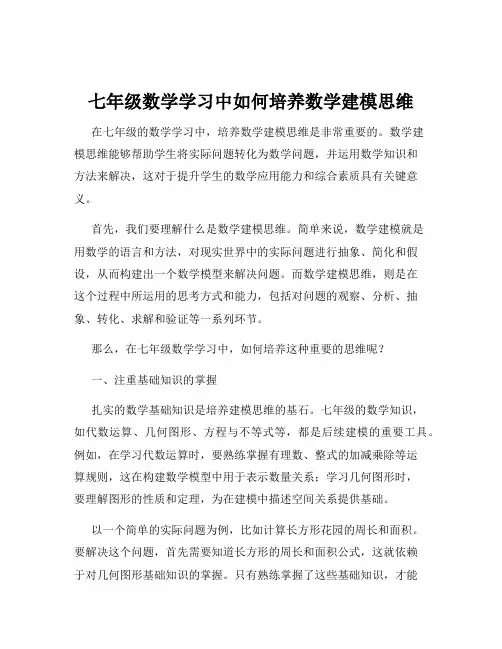 七年级数学学习中如何培养数学建模思维

在七年级的数学学习中，培养数学建模思维是非常重要的。数学建模思维能够帮助学生将实际问题转化为数学问题，并运用数学知识和方法来解决，这对于提升学生的数学应用能力和综合素质具有关键意义。

首先，我们要理解什么是数学建模思维。简单来说，数学建模就是用数学的语言和方法，对现实世界中的实际问题进行抽象、简化和假设，从而构建出一个数学模型来解决问题。而数学建模思维，则是在这个过程中所运用的思考方式和能力，包括对问题的观察、分析、抽象、转化、求解和验证等一系列环节。

那么，在七年级数学学习中，如何培养这种重要的思维呢？

一、注重基础知识的掌握

扎实的数学基础知识是培养建模思维的基石。七年级的数学知识，如代数运算、几何图形、方程与不等式等，都是后续建模的重要工具。例如，在学习代数运算时，要熟练掌握有理数、整式的加减乘除等运算规则，这在构建数学模型中用于表示数量关系；学习几何图形时，要理解图形的性质和定理，为在建模中描述空间关系提供基础。

以一个简单的实际问题为例，比如计算长方形花园的周长和面积。要解决这个问题，首先需要知道长方形的周长和面积公式，这就依赖于对几何图形基础知识的掌握。只有熟练掌握了这些基础知识，才能